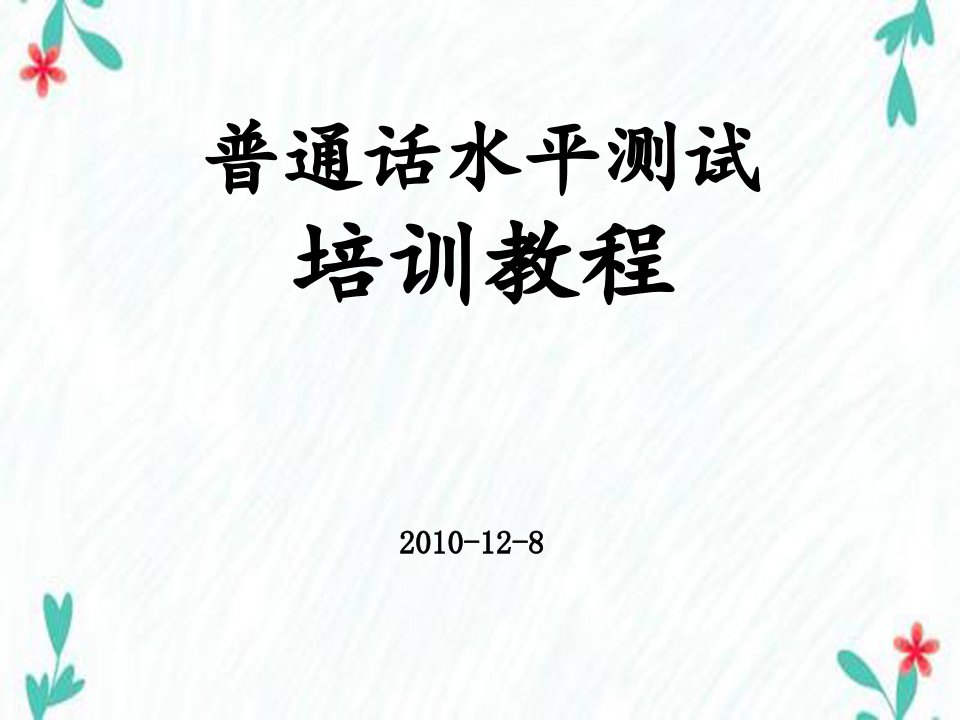 普通话水平测试
培训教程

2010-12-8